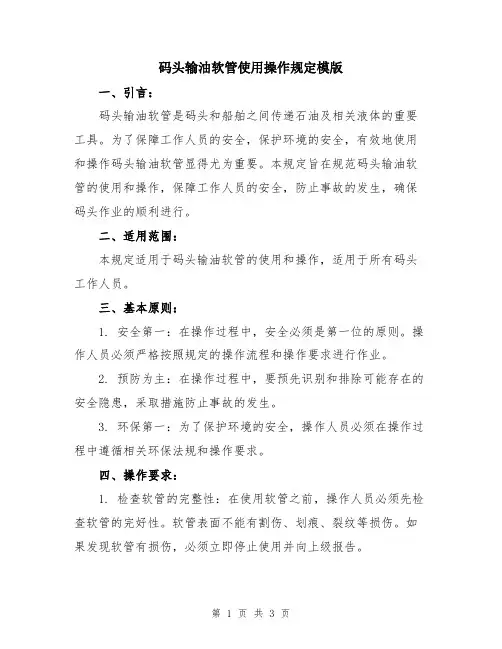 码头输油软管使用操作规定模版

一、引言：

码头输油软管是码头和船舶之间传递石油及相关液体的重要工具。为了保障工作人员的安全，保护环境的安全，有效地使用和操作码头输油软管显得尤为重要。本规定旨在规范码头输油软管的使用和操作，保障工作人员的安全，防止事故的发生，确保码头作业的顺利进行。

二、适用范围：

本规定适用于码头输油软管的使用和操作，适用于所有码头工作人员。

三、基本原则：

1. 安全第一：在操作过程中，安全必须是第一位的原则。操作人员必须严格按照规定的操作流程和操作要求进行作业。

2. 预防为主：在操作过程中，要预先识别和排除可能存在的安全隐患，采取措施防止事故的发生。

3. 环保第一：为了保护环境的安全，操作人员必须在操作过程中遵循相关环保法规和操作要求。

四、操作要求：

1. 检查软管的完整性：在使用软管之前，操作人员必须先检查软管的完好性。软管表面不能有割伤、划痕、裂纹等损伤。如果发现软管有损伤，必须立即停止使用并向上级报告。

第 1 页 共 3 页